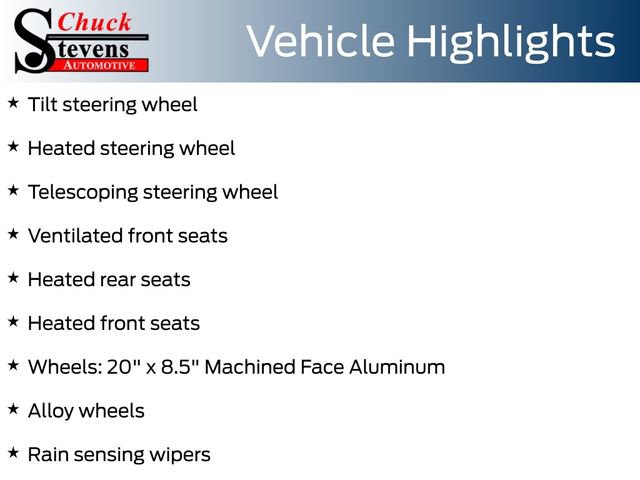 Chuck Stevens AUTOMOTIVE

Vehicle Highlights

★ Tilt steering wheel

★ Heated steering wheel

★ Telescoping steering wheel

★ Ventilated front seats

★ Heated rear seats

★ Heated front seats

★ Wheels: 20" x 8.5" Machined Face Aluminum

★ Alloy wheels

★ Rain sensing wipers